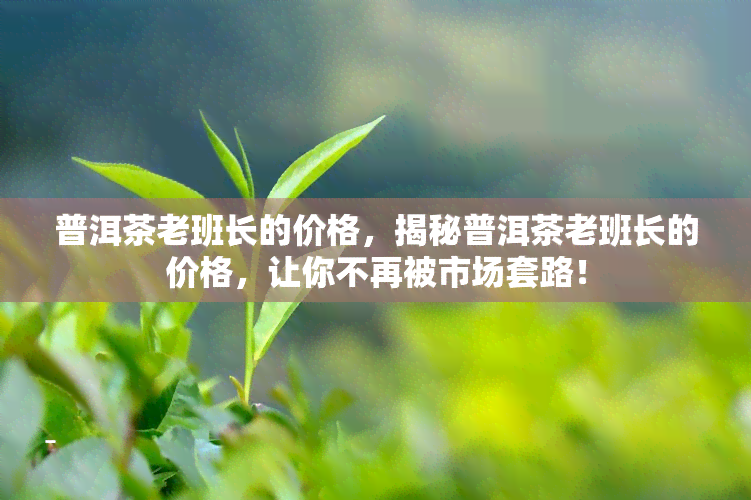 普洱茶老班长的价格，揭秘普洱茶老班长的价格，让你不再被市场套路！